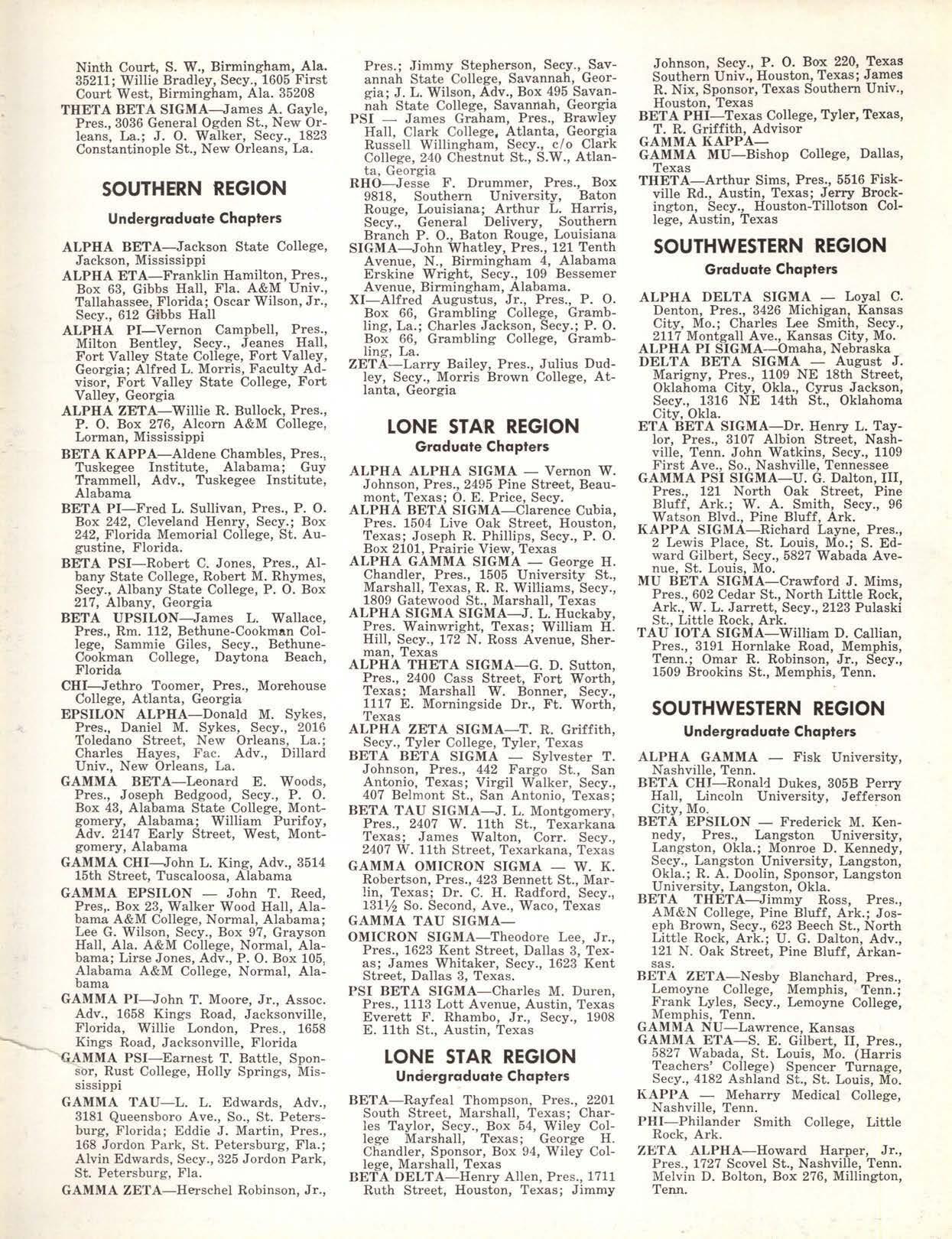 Ninth Court, S. W., Birmingham, Ala. 35211; Willie Bradley, Secy., 1605 First Court West, Birmingham, Ala. 35208

THETA BETA SIGMA—James A. Gayle, Pres., 3036 General Ogden St., New Orleans, La.; J. O. Walker, Secy., 1823 Constantinople St., New Orleans, La.

SOUTHERN REGION

Undergraduate Chapters

ALPHA BETA—Jackson State College, Jackson, Mississippi

ALPHA ETA—Franklin Hamilton, Pres., Box 63, Gibbs Hall, Fla. A&M Univ., Tallahassee, Florida; Oscar Wilson, Jr., Secy., 612 Gibbs Hall

ALPHA PI—Vernon Campbell, Pres., Milton Bentley, Secy., Jeanes Hall, Fort Valley State College, Fort Valley, Georgia; Alfred L. Morris, Faculty Advisor, Fort Valley State College, Fort Valley, Georgia

ALPHA ZETA—Willie R. Bullock, Pres., P. O. Box 276, Alcorn A&M College, Lorman, Mississippi

BETA KAPPA—Aldene Chambles, Pres., Tuskegee Institute, Alabama; Guy Trammell, Adv., Tuskegee Institute, Alabama

BETA PI—Fred L. Sullivan, Pres., P. O. Box 242, Cleveland Henry, Secy.; Box 242, Florida Memorial College, St. Augustine, Florida.

BETA PSI—Robert C. Jones, Pres., Albany State College, Robert M. Rhymes, Secy., Albany State College, P. O. Box 217, Albany, Georgia

BETA UPSILON—James L. Wallace, Pres., Rm. 112, Bethune-Cookman College, Sammie Giles, Secy., Bethune-Cookman College, Daytona Beach, Florida

CHI—Jethro Toomer, Pres., Morehouse College, Atlanta, Georgia

EPSILON ALPHA—Donald M. Sykes, Pres., Daniel M. Sykes, Secy., 2016 Toledano Street, New Orleans, La.; Charles Hayes, Fac. Adv., Dillard Univ., New Orleans, La.

GAMMA BETA—Leonard E. Woods, Pres., Joseph Bedgood, Secy., P. O. Box 43, Alabama State College, Montgomery, Alabama; William Purifoy, Adv. 2147 Early Street, West, Montgomery, Alabama

GAMMA CHI—John L. King, Adv., 3514 15th Street, Tuscaloosa, Alabama

GAMMA EPSILON — John T. Reed, Pres,. Box 23, Walker Wood Hall, Alabama A&M College, Normal, Alabama; Lee G. Wilson, Secy., Box 97, Grayson Hall, Ala. A&M College, Normal, Alabama; Lirse Jones, Adv., P. O. Box 105, Alabama A&M College, Normal, Alabama

GAMMA PI—John T. Moore, Jr., Assoc. Adv., 1658 Kings Road, Jacksonville, Florida, Willie London, Pres., 1658 Kings Road, Jacksonville, Florida

GAMMA PSI—Earnest T. Battle, Sponsor, Rust College, Holly Springs, Mississippi

GAMMA TAU—L. L. Edwards, Adv., 3181 Queensboro Ave., So., St. Petersburg, Florida; Eddie J. Martin, Pres., 168 Jordon Park, St. Petersburg, Fla.; Alvin Edwards, Secy., 325 Jordon Park, St. Petersburg, Fla.

GAMMA ZETA—Herschel Robinson, Jr., Pres.; Jimmy Stepherson, Secy., Savannah State College, Savannah, Georgia; J. L. Wilson, Adv., Box 495 Savannah State College, Savannah, Georgia

PSI — James Graham, Pres., Brawley Hall, Clark College, Atlanta, Georgia Russell Willingham, Secy., c/o Clark College, 240 Chestnut St., S.W., Atlanta, Georgia

RHO—Jesse F. Drummer, Pres., Box 9818, Southern University, Baton Rouge, Louisiana; Arthur L. Harris, Secy., General Delivery, Southern Branch P. O., Baton Rouge, Louisiana

SIGMA—John Whatley, Pres., 121 Tenth Avenue, N., Birmingham 4, Alabama Erskine Wright, Secy., 109 Bessemer Avenue, Birmingham, Alabama.

XI—Alfred Augustus, Jr., Pres., P. O. Box 66, Grambling College, Grambling, La.; Charles Jackson, Secy.; P. O. Box 66, Grambling College, Grambling, La.

ZETA—Larry Bailey, Pres., Julius Dudley, Secy., Morris Brown College, Atlanta, Georgia

LONE STAR REGION
Graduate Chapters

ALPHA ALPHA SIGMA — Vernon W. Johnson, Pres., 2495 Pine Street, Beaumont, Texas; O. E. Price, Secy.

ALPHA BETA SIGMA—Clarence Cubia, Pres. 1504 Live Oak Street, Houston, Texas; Joseph R. Phillips, Secy., P. O. Box 2101, Prairie View, Texas

ALPHA GAMMA SIGMA — George H. Chandler, Pres., 1505 University St., Marshall, Texas, R. R. Williams, Secy., 1809 Gatewood St., Marshall, Texas

ALPHA SIGMA SIGMA—J. L. Huckaby, Pres. Wainwright, Texas; William H. Hill, Secy., 172 N. Ross Avenue, Sherman, Texas

ALPHA THETA SIGMA—G. D. Sutton, Pres., 2400 Cass Street, Fort Worth, Texas; Marshall W. Bonner, Secy., 1117 E. Morningside Dr., Ft. Worth, Texas

ALPHA ZETA SIGMA—T. R. Griffith, Secy., Tyler College, Tyler, Texas

BETA BETA SIGMA — Sylvester T. Johnson, Pres., 442 Fargo St., San Antonio, Texas; Virgil Walker, Secy., 407 Belmont St., San Antonio, Texas;

BETA TAU SIGMA—J. L. Montgomery, Pres., 2407 W. 11th St., Texarkana Texas; James Walton, Corr. Secy., 2407 W. 11th Street, Texarkana, Texas

GAMMA OMICRON SIGMA — W. K. Robertson, Pres., 423 Bennett St., Marlin, Texas; Dr. C. H. Radford, Secy., 131½ So. Second, Ave., Waco, Texas

GAMMA TAU SIGMA—

OMICRON SIGMA—Theodore Lee, Jr., Pres., 1623 Kent Street, Dallas 3, Texas; James Whitaker, Secy., 1623 Kent Street, Dallas 3, Texas.

PSI BETA SIGMA—Charles M. Duren, Pres., 1113 Lott Avenue, Austin, Texas Everett F. Rhambo, Jr., Secy., 1908 E. 11th St., Austin, Texas

LONE STAR REGION
Undergraduate Chapters

BETA—Rayfeal Thompson, Pres., 2201 South Street, Marshall, Texas; Charles Taylor, Secy., Box 54, Wiley College Marshall, Texas; George H. Chandler, Sponsor, Box 94, Wiley College, Marshall, Texas

BETA DELTA—Henry Allen, Pres., 1711 Ruth Street, Houston, Texas; Jimmy Johnson, Secy., P. O. Box 220, Texas Southern Univ., Houston, Texas; James R. Nix, Sponsor, Texas Southern Univ., Houston, Texas

BETA PHI—Texas College, Tyler, Texas, T. R. Griffith, Advisor

GAMMA KAPPA—

GAMMA MU—Bishop College, Dallas, Texas

THETA—Arthur Sims, Pres., 5516 Fiskville Rd., Austin, Texas; Jerry Brockington, Secy., Houston-Tillotson College, Austin, Texas

SOUTHWESTERN REGION
Graduate Chapters

ALPHA DELTA SIGMA — Loyal C. Denton, Pres., 3426 Michigan, Kansas City, Mo.; Charles Lee Smith, Secy., 2117 Montgall Ave., Kansas City, Mo.

ALPHA PI SIGMA—Omaha, Nebraska

DELTA BETA SIGMA — August J. Marigny, Pres., 1109 NE 18th Street, Oklahoma City, Okla., Cyrus Jackson, Secy., 1316 NE 14th St., Oklahoma City, Okla.

ETA BETA SIGMA—Dr. Henry L. Taylor, Pres., 3107 Albion Street, Nashville, Tenn. John Watkins, Secy., 1109 First Ave., So., Nashville, Tennessee

GAMMA PSI SIGMA—U. G. Dalton, III, Pres., 121 North Oak Street, Pine Bluff, Ark.; W. A. Smith, Secy., 96 Watson Blvd., Pine Bluff, Ark.

KAPPA SIGMA—Richard Layne, Pres., 2 Lewis Place, St. Louis, Mo.; S. Edward Gilbert, Secy., 5827 Wabada Avenue, St. Louis, Mo.

MU BETA SIGMA—Crawford J. Mims, Pres., 602 Cedar St., North Little Rock, Ark., W. L. Jarrett, Secy., 2123 Pulaski St., Little Rock, Ark.

TAU IOTA SIGMA—William D. Callian, Pres., 3191 Hornlake Road, Memphis, Tenn.; Omar R. Robinson, Jr., Secy., 1509 Brookins St., Memphis, Tenn.

SOUTHWESTERN REGION
Undergraduate Chapters

ALPHA GAMMA — Fisk University, Nashville, Tenn.

BETA CHI—Ronald Dukes, 305B Perry Hall, Lincoln University, Jefferson City, Mo.

BETA EPSILON — Frederick M. Kennedy, Pres., Langston University, Langston, Okla.; Monroe D. Kennedy, Secy., Langston University, Langston, Okla.; R. A. Doolin, Sponsor, Langston University, Langston, Okla.

BETA THETA—Jimmy Ross, Pres., AM&N College, Pine Bluff, Ark.; Joseph Brown, Secy., 623 Beech St., North Little Rock, Ark.; U. G. Dalton, Adv., 121 N. Oak Street, Pine Bluff, Arkansas.

BETA ZETA—Nesby Blanchard, Pres., Lemoyne College, Memphis, Tenn.; Frank Lyles, Secy., Lemoyne College, Memphis, Tenn.

GAMMA NU—Lawrence, Kansas

GAMMA ETA—S. E. Gilbert, II, Pres., 5827 Wabada, St. Louis, Mo. (Harris Teachers' College) Spencer Turnage, Secy., 4182 Ashland St., St. Louis, Mo.

KAPPA — Meharry Medical College, Nashville, Tenn.

PHI—Philander Smith College, Little Rock, Ark.

ZETA ALPHA—Howard Harper, Jr., Pres., 1727 Scovel St., Nashville, Tenn. Melvin D. Bolton, Box 276, Millington, Tenn.